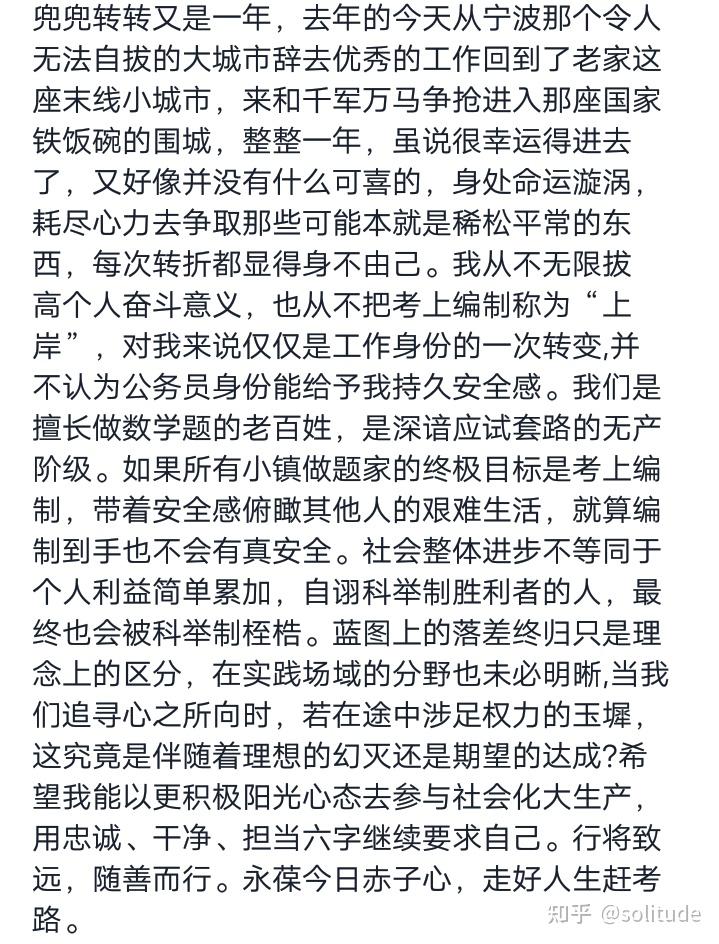 兜兜转转又是一年，去年的今天从宁波那个令人无法自拔的大城市辞去优秀的工作回到了老家这座末线小城市，来和千军万马争抢进入那座国家铁饭碗的围城，整整一年，虽说很幸运得进去了，又好像并没有什么可喜的，身处命运漩涡，耗尽心力去争取那些可能本就是稀松平常的东西，每次转折都显得身不由己。我从不无限拔高个人奋斗意义，也从不把考上编制称为“上岸”，对我来说仅仅是工作身份的一次转变,并不认为公务员身份能给予我持久安全感。我们是擅长做数学题的老百姓，是深谙应试套路的无产阶级。如果所有小镇做题家的终极目标是考上编制，带着安全感俯瞰其他人的艰难生活，就算编制到手也不会有真安全。社会整体进步不等同于个人利益简单累加，自诩科举制胜利者的人，最终也会被科举制桎梏。蓝图上的落差终归只是理念上的区分，在实践场域的分野也未必明晰,当我们追寻心之所向时，若在途中涉足权力的玉墀，这究竟是伴随着理想的幻灭还是期望的达成?希望我能以更积极阳光心态去参与社会化大生产，用忠诚、干净、担当六字继续要求自己。行将致远，随善而行。永葆今日赤子心，走好人生赶考路。

知乎 @solitude